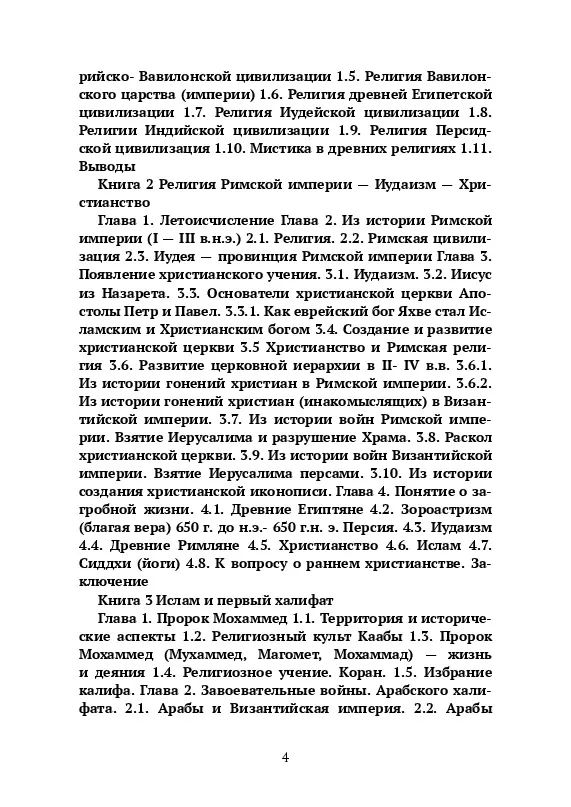 рийско- Вавилонской цивилизации 1.5. Религия Вавилонского царства (империи) 1.6. Религия древней Египетской цивилизации 1.7. Религия Иудейской цивилизации 1.8. Религии Индийской цивилизации 1.9. Религия Персидской цивилизация 1.10. Мистика в древних религиях 1.11. Выводы

Книга 2 Религия Римской империи — Иудаизм — Христианство

Глава 1. Летоисчисление Глава 2. Из истории Римской империи (I — III в.н.э.) 2.1. Религия. 2.2. Римская цивилизация 2.3. Иудея — провинция Римской империи Глава 3. Появление христианского учения. 3.1. Иудаизм. 3.2. Иисус из Назарета. 3.3. Основатели христианской церкви Апостолы Петр и Павел. 3.3.1. Как еврейский бог Яхве стал Исламским и Христианским богом 3.4. Создание и развитие христианской церкви 3.5 Христианство и Римская религия 3.6. Развитие церковной иерархии в II- IV в.в. 3.6.1. Из истории гонений христиан в Римской империи. 3.6.2. Из истории гонений христиан (инакомыслящих) в Византийской империи. 3.7. Из истории войн Римской империи. Взятие Иерусалима и разрушение Храма. 3.8. Раскол христианской церкви. 3.9. Из истории войн Византийской империи. Взятие Иерусалима персами. 3.10. Из истории создания христианской иконописи. Глава 4. Понятие о загробной жизни. 4.1. Древние Египтяне 4.2. Зороастризм (благая вера) 650 г. до н.э.- 650 г.н. э. Персия. 4.3. Иудаизм 4.4. Древние Римляне 4.5. Христианство 4.6. Ислам 4.7. Сиддхи (йоги) 4.8. К вопросу о раннем христианстве. Заключение

Книга 3 Ислам и первый халифат

Глава 1. Пророк Мохаммед 1.1. Территория и исторические аспекты 1.2. Религиозный культ Каабы 1.3. Пророк Мохаммед (Мухаммед, Магомет, Мохаммад) — жизнь и деяния 1.4. Религиозное учение. Коран. 1.5. Избрание калифа. Глава 2. Завоевательные войны. Арабского халифата. 2.1. Арабы и Византийская империя. 2.2. Арабы

4